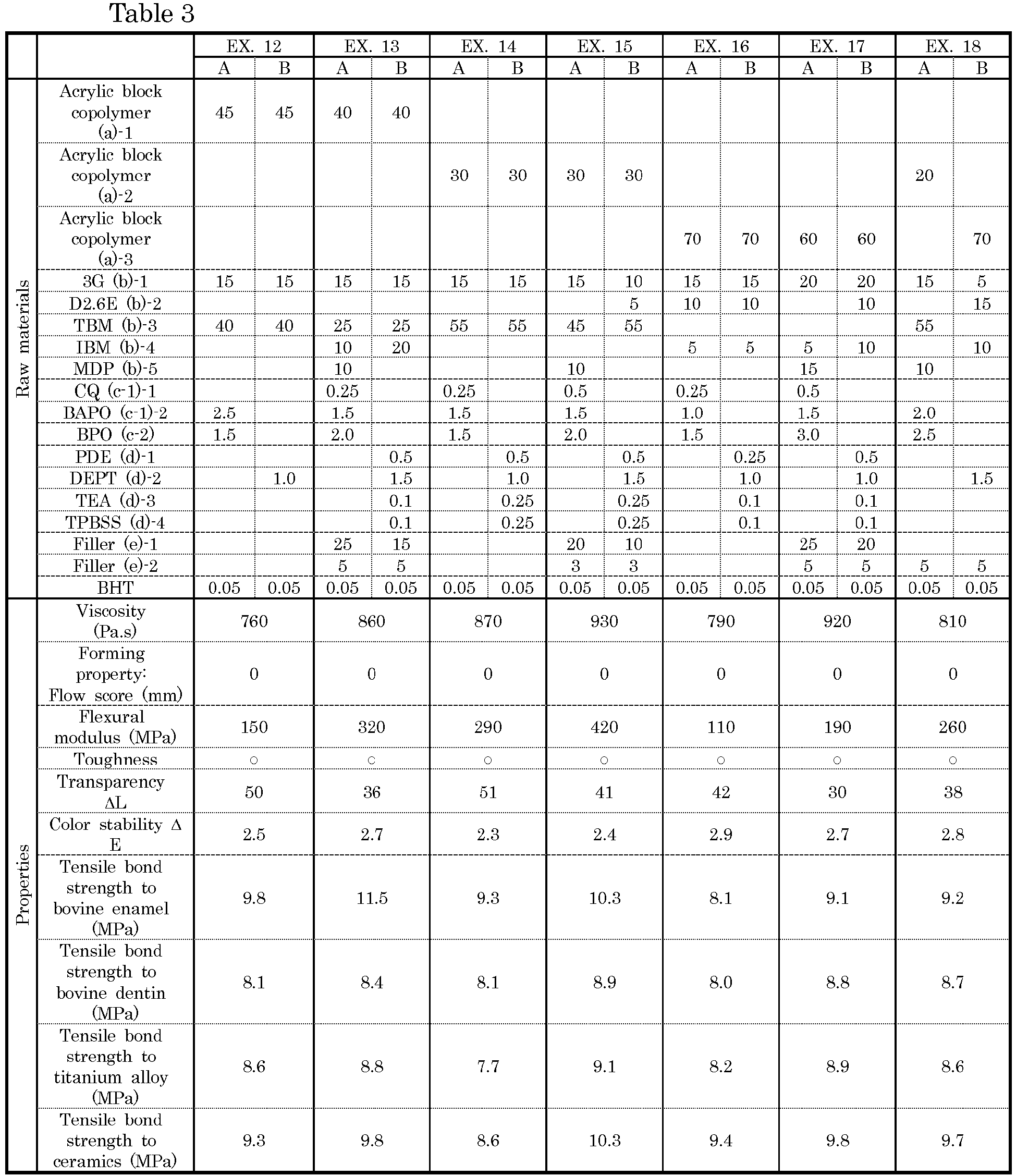 Table 3

|  |  | EX. 12 |  | EX. 13 |  | EX. 14 |  | EX. 15 |  | EX. 16 |  | EX. 17 |  | EX. 18 |  |
|---|---|---|---|---|---|---|---|---|---|---|---|---|---|---|---|
|  |  | A | B | A | B | A | B | A | B | A | B | A | B | A | B |
| Raw materials | Acrylic block copolymer (a)-1 | 45 | 45 | 40 | 40 |  |  |  |  |  |  |  |  |  |  |
|  | Acrylic block copolymer (a)-2 |  |  |  |  | 30 | 30 | 30 | 30 |  |  |  |  | 20 |  |
|  | Acrylic block copolymer (a)-3 |  |  |  |  |  |  |  |  | 70 | 70 | 60 | 60 |  | 70 |
|  | 3G (b)-1 | 15 | 15 | 15 | 15 | 15 | 15 | 15 | 10 | 15 | 15 | 20 | 20 | 15 | 5 |
|  | D2.6E (b)-2 |  |  |  |  |  |  |  | 5 | 10 | 10 |  | 10 |  | 15 |
|  | TBM (b)-3 | 40 | 40 | 25 | 25 | 55 | 55 | 45 | 55 |  |  |  |  | 55 |  |
|  | IBM (b)-4 |  |  | 10 | 20 |  |  |  |  | 5 | 5 | 5 | 10 |  | 10 |
|  | MDP (b)-5 |  |  | 10 |  |  |  | 10 |  |  |  | 15 |  | 10 |  |
|  | CQ (c-1)-1 |  |  | 0.25 |  | 0.25 |  | 0.5 |  | 0.25 |  | 0.5 |  |  |  |
|  | BAPO (c-1)-2 | 2.5 |  | 1.5 |  | 1.5 |  | 1.5 |  | 1.0 |  | 1.5 |  | 2.0 |  |
|  | BPO (c-2) | 1.5 |  | 2.0 |  | 1.5 |  | 2.0 |  | 1.5 |  | 3.0 |  | 2.5 |  |
|  | PDE (d)-1 |  |  |  | 0.5 |  | 0.5 |  | 0.5 |  | 0.25 |  | 0.5 |  |  |
|  | DEPT (d)-2 |  | 1.0 |  | 1.5 |  | 1.0 |  | 1.5 |  | 1.0 |  | 1.0 |  | 1.5 |
|  | TEA (d)-3 |  |  |  | 0.1 |  | 0.25 |  | 0.25 |  | 0.1 |  | 0.1 |  |  |
|  | TPBSS (d)-4 |  |  |  | 0.1 |  | 0.25 |  | 0.25 |  | 0.1 |  | 0.1 |  |  |
|  | Filler (e)-1 |  |  | 25 | 15 |  |  | 20 | 10 |  |  | 25 | 20 |  |  |
|  | Filler (e)-2 |  |  | 5 | 5 |  |  | 3 | 3 |  |  | 5 | 5 | 5 | 5 |
|  | BHT | 0.05 | 0.05 | 0.05 | 0.05 | 0.05 | 0.05 | 0.05 | 0.05 | 0.05 | 0.05 | 0.05 | 0.05 | 0.05 | 0.05 |
| Properties | Viscosity (Pa.s) | 760 |  | 860 |  | 870 |  | 930 |  | 790 |  | 920 |  | 810 |  |
|  | Forming property: Flow score (mm) | 0 |  | 0 |  | 0 |  | 0 |  | 0 |  | 0 |  | 0 |  |
|  | Flexural modulus (MPa) | 150 |  | 320 |  | 290 |  | 420 |  | 110 |  | 190 |  | 260 |  |
|  | Toughness | ○ |  | ○ |  | ○ |  | ○ |  | ○ |  | ○ |  | ○ |  |
|  | Transparency ΔL | 50 |  | 36 |  | 51 |  | 41 |  | 42 |  | 30 |  | 38 |  |
|  | Color stability ΔE | 2.5 |  | 2.7 |  | 2.3 |  | 2.4 |  | 2.9 |  | 2.7 |  | 2.8 |  |
|  | Tensile bond strength to bovine enamel (MPa) | 9.8 |  | 11.5 |  | 9.3 |  | 10.3 |  | 8.1 |  | 9.1 |  | 9.2 |  |
|  | Tensile bond strength to bovine dentin (MPa) | 8.1 |  | 8.4 |  | 8.1 |  | 8.9 |  | 8.0 |  | 8.8 |  | 8.7 |  |
|  | Tensile bond strength to titanium alloy (MPa) | 8.6 |  | 8.8 |  | 7.7 |  | 9.1 |  | 8.2 |  | 8.9 |  | 8.6 |  |
|  | Tensile bond strength to ceramics (MPa) | 9.3 |  | 9.8 |  | 8.6 |  | 10.3 |  | 9.4 |  | 9.8 |  | 9.7 |  |